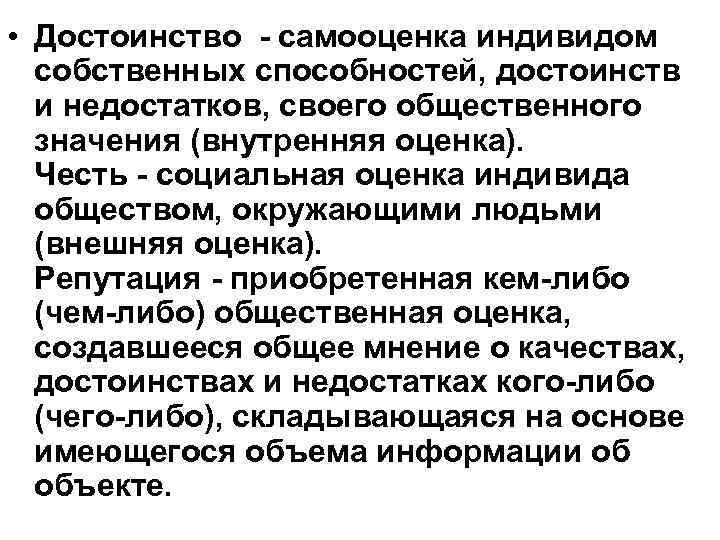 • Достоинство - самооценка индивидом собственных способностей, достоинств и недостатков, своего общественного значения (внутренняя оценка).
Честь - социальная оценка индивида обществом, окружающими людьми (внешняя оценка).
Репутация - приобретенная кем-либо (чем-либо) общественная оценка, создавшееся общее мнение о качествах, достоинствах и недостатках кого-либо (чего-либо), складывающаяся на основе имеющегося объема информации об объекте.